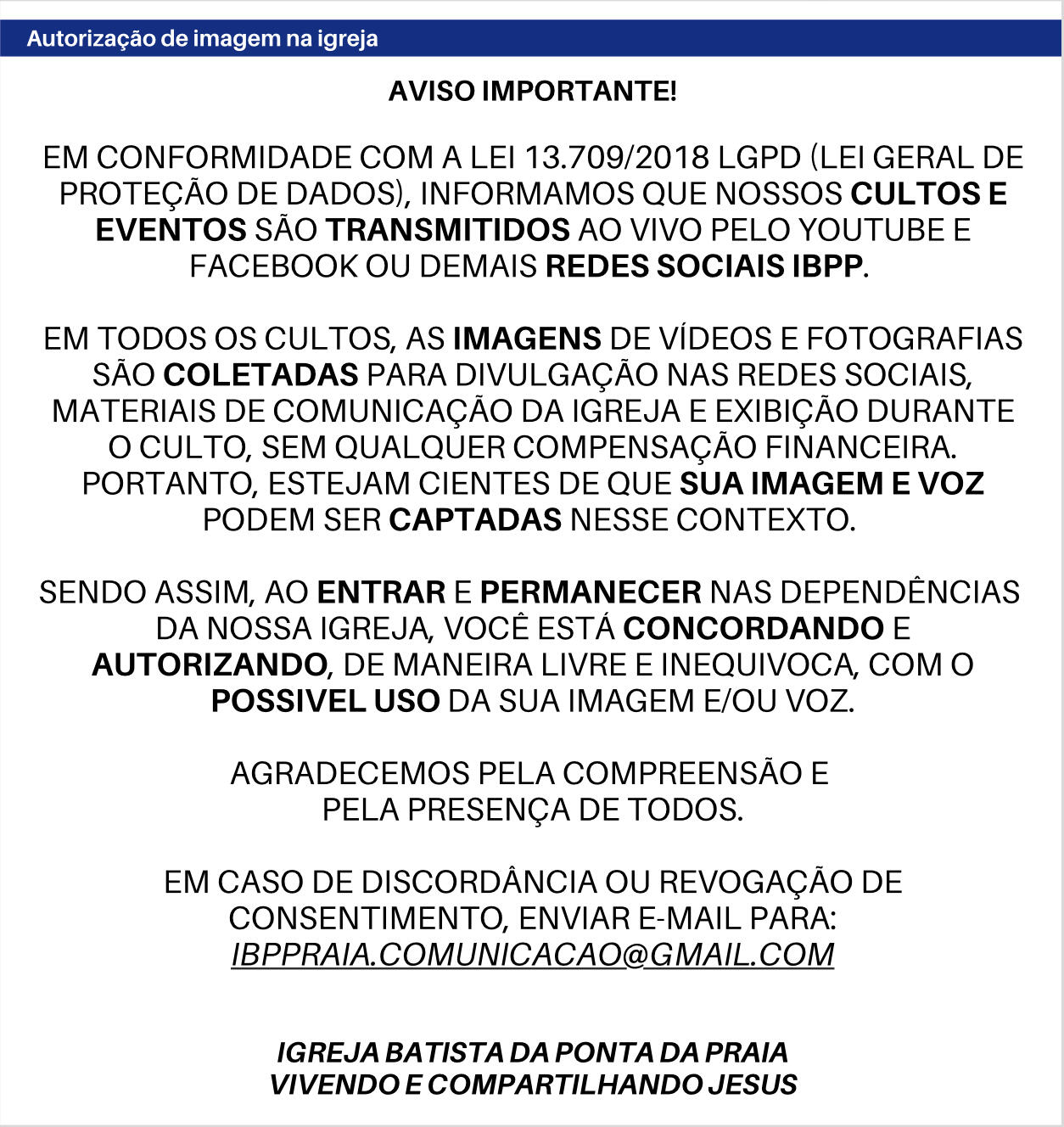 Autorização de imagem na igreja

AVISO IMPORTANTE!

EM CONFORMIDADE COM A LEI 13.709/2018 LGPD (LEI GERAL DE PROTEÇÃO DE DADOS), INFORMAMOS QUE NOSSOS CULTOS E EVENTOS SÃO TRANSMITIDOS AO VIVO PELO YOUTUBE E FACEBOOK OU DEMAIS REDES SOCIAIS IBPP.

EM TODOS OS CULTOS, AS IMAGENS DE VÍDEOS E FOTOGRAFIAS SÃO COLETADAS PARA DIVULGAÇÃO NAS REDES SOCIAIS, MATERIAIS DE COMUNICAÇÃO DA IGREJA E EXIBIÇÃO DURANTE O CULTO, SEM QUALQUER COMPENSAÇÃO FINANCEIRA. PORTANTO, ESTEJAM CIENTES DE QUE SUA IMAGEM E VOZ PODEM SER CAPTADAS NESSE CONTEXTO.

SENDO ASSIM, AO ENTRAR E PERMANECER NAS DEPENDÊNCIAS DA NOSSA IGREJA, VOCÊ ESTÁ CONCORDANDO E AUTORIZANDO, DE MANEIRA LIVRE E INEQUIVOCA, COM O POSSIVEL USO DA SUA IMAGEM E/OU VOZ.

AGRADECEMOS PELA COMPREENSÃO E PELA PRESENÇA DE TODOS.

EM CASO DE DISCORDÂNCIA OU REVOGAÇÃO DE CONSENTIMENTO, ENVIAR E-MAIL PARA: IBPPRAIA.COMUNICACAO@GMAIL.COM

IGREJA BATISTA DA PONTA DA PRAIA
VIVENDO E COMPARTILHANDO JESUS